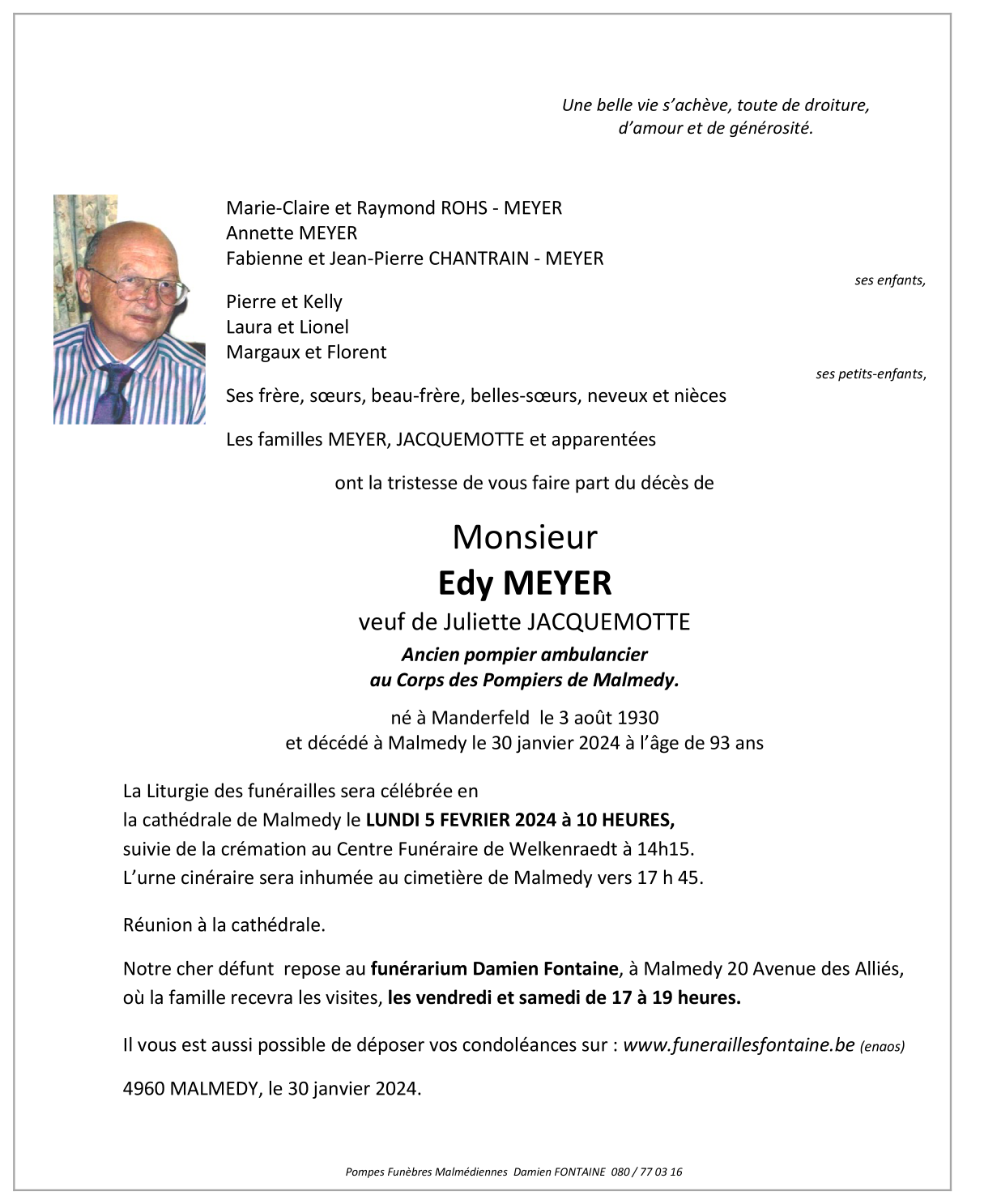 Une belle vie s'achève, toute de droiture, d'amour et de générosité.

Marie-Claire et Raymond ROHS - MEYER
Annette MEYER
Fabienne et Jean-Pierre CHANTRAIN - MEYER

ses enfants,

Pierre et Kelly
Laura et Lionel
Margaux et Florent

ses petits-enfants,

Ses frère, sœurs, beau-frère, belles-sœurs, neveux et nièces

Les familles MEYER, JACQUEMOTTE et apparentées

ont la tristesse de vous faire part du décès de

Monsieur
Edy MEYER
veuf de Juliette JACQUEMOTTE
Ancien pompier ambulancier
au Corps des Pompiers de Malmedy.

né à Manderfeld le 3 août 1930
et décédé à Malmedy le 30 janvier 2024 à l'âge de 93 ans

La Liturgie des funérailles sera célébrée en la cathédrale de Malmedy le LUNDI 5 FEVRIER 2024 à 10 HEURES, suivie de la crémation au Centre Funéraire de Welkenraedt à 14h15. L'urne cinéraire sera inhumée au cimetière de Malmedy vers 17 h 45.

Réunion à la cathédrale.

Notre cher défunt repose au funérarium Damien Fontaine, à Malmedy 20 Avenue des Alliés, où la famille recevra les visites, les vendredi et samedi de 17 à 19 heures.

Il vous est aussi possible de déposer vos condoléances sur : www.funeraillesfontaine.be (enaos)

4960 MALMEDY, le 30 janvier 2024.

Pompes Funèbres Malmédiennes Damien FONTAINE 080 / 77 03 16